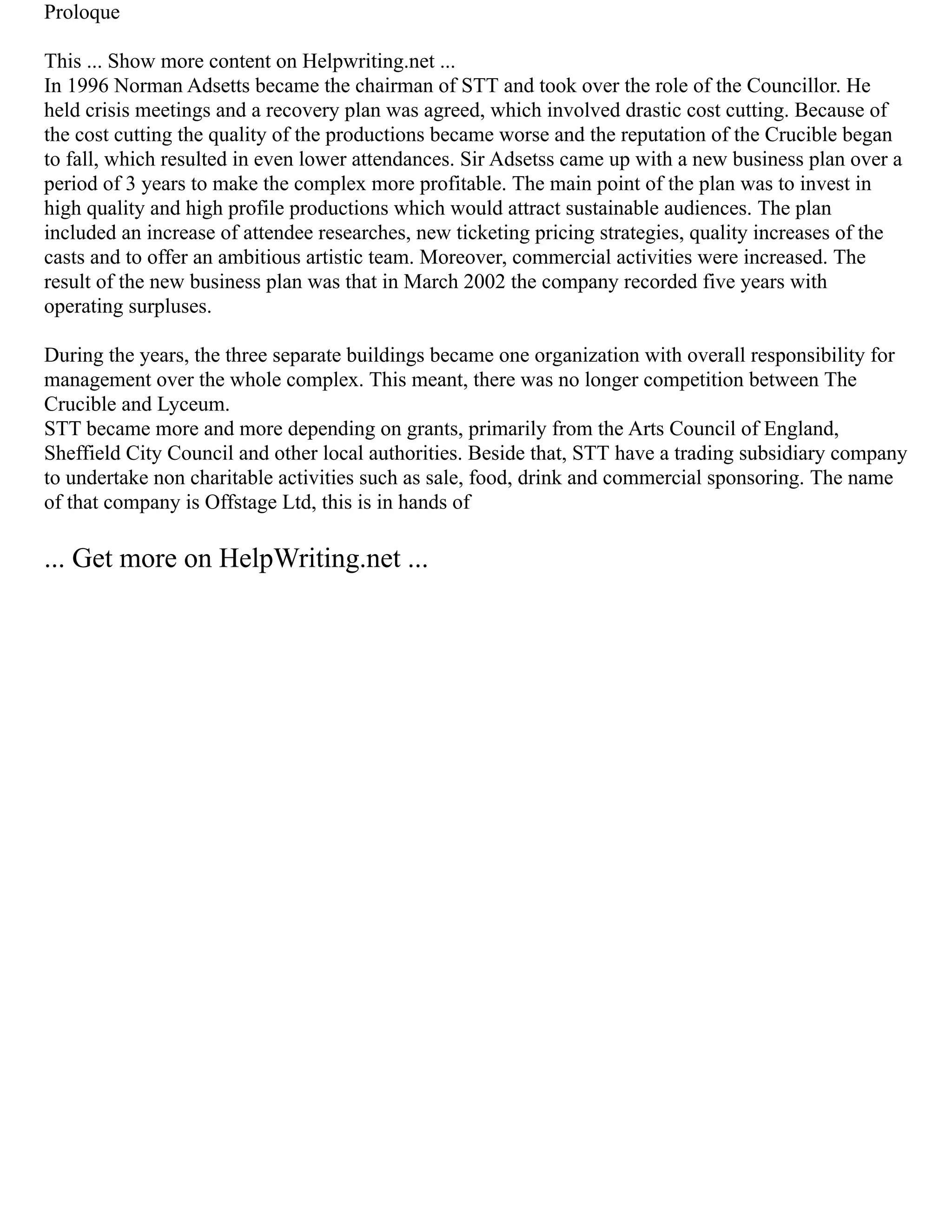 Proloque

This ... Show more content on Helpwriting.net ...
In 1996 Norman Adsetts became the chairman of STT and took over the role of the Councillor. He held crisis meetings and a recovery plan was agreed, which involved drastic cost cutting. Because of the cost cutting the quality of the productions became worse and the reputation of the Crucible began to fall, which resulted in even lower attendances. Sir Adsetss came up with a new business plan over a period of 3 years to make the complex more profitable. The main point of the plan was to invest in high quality and high profile productions which would attract sustainable audiences. The plan included an increase of attendee researches, new ticketing pricing strategies, quality increases of the casts and to offer an ambitious artistic team. Moreover, commercial activities were increased. The result of the new business plan was that in March 2002 the company recorded five years with operating surpluses.

During the years, the three separate buildings became one organization with overall responsibility for management over the whole complex. This meant, there was no longer competition between The Crucible and Lyceum.
STT became more and more depending on grants, primarily from the Arts Council of England, Sheffield City Council and other local authorities. Beside that, STT have a trading subsidiary company to undertake non charitable activities such as sale, food, drink and commercial sponsoring. The name of that company is Offstage Ltd, this is in hands of

... Get more on HelpWriting.net ...